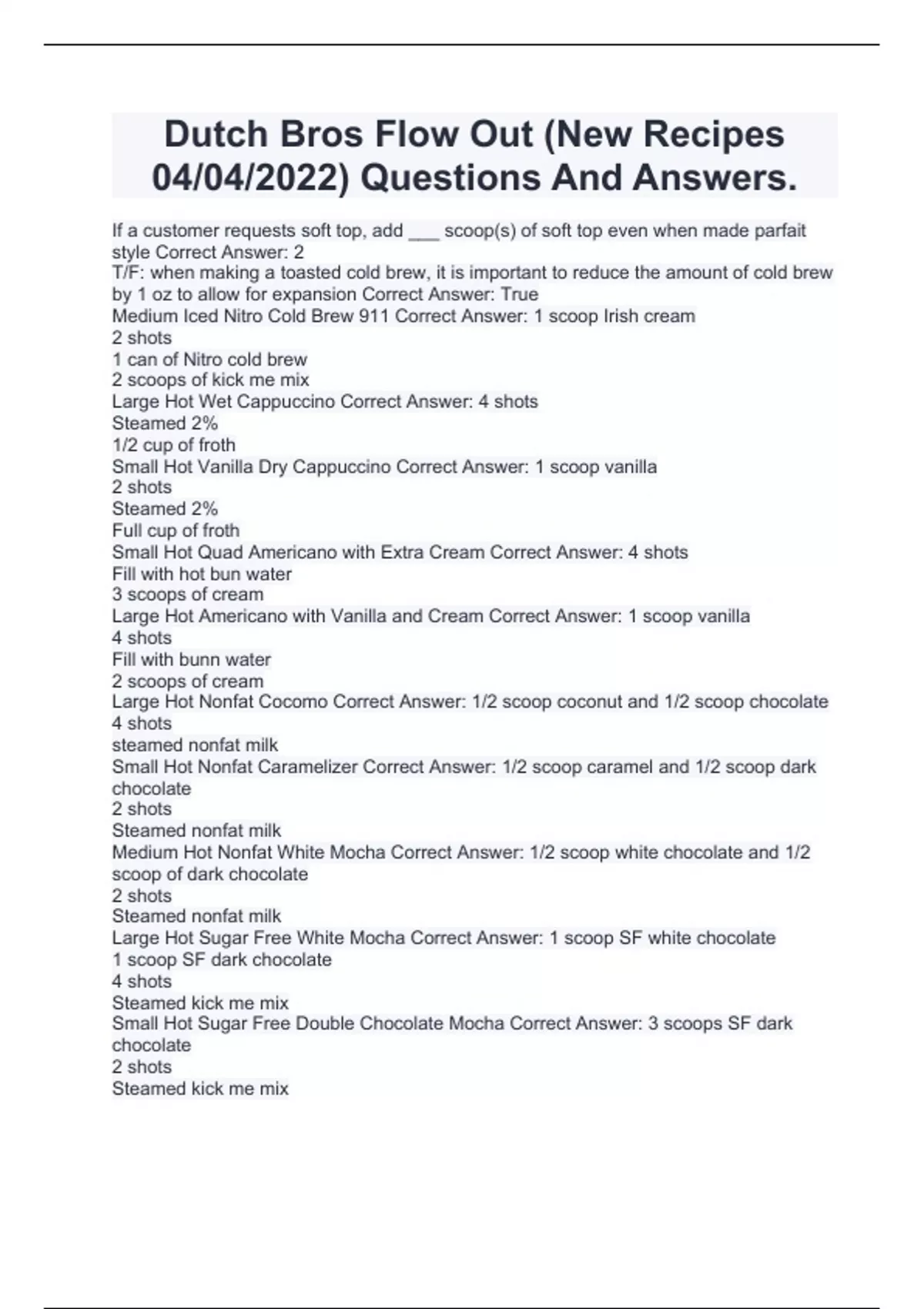 Dutch Bros Flow Out (New Recipes 04/04/2022) Questions And Answers.

If a customer requests soft top, add ___ scoop(s) of soft top even when made parfait style Correct Answer: 2
T/F: when making a toasted cold brew, it is important to reduce the amount of cold brew by 1 oz to allow for expansion Correct Answer: True
Medium Iced Nitro Cold Brew 911 Correct Answer: 1 scoop Irish cream
2 shots
1 can of Nitro cold brew
2 scoops of kick me mix
Large Hot Wet Cappuccino Correct Answer: 4 shots
Steamed 2%
1/2 cup of froth
Small Hot Vanilla Dry Cappuccino Correct Answer: 1 scoop vanilla
2 shots
Steamed 2%
Full cup of froth
Small Hot Quad Americano with Extra Cream Correct Answer: 4 shots
Fill with hot bun water
3 scoops of cream
Large Hot Americano with Vanilla and Cream Correct Answer: 1 scoop vanilla
4 shots
Fill with bunn water
2 scoops of cream
Large Hot Nonfat Cocomo Correct Answer: 1/2 scoop coconut and 1/2 scoop chocolate
4 shots
steamed nonfat milk
Small Hot Nonfat Caramelizer Correct Answer: 1/2 scoop caramel and 1/2 scoop dark chocolate
2 shots
Steamed nonfat milk
Medium Hot Nonfat White Mocha Correct Answer: 1/2 scoop white chocolate and 1/2 scoop of dark chocolate
2 shots
Steamed nonfat milk
Large Hot Sugar Free White Mocha Correct Answer: 1 scoop SF white chocolate
1 scoop SF dark chocolate
4 shots
Steamed kick me mix
Small Hot Sugar Free Double Chocolate Mocha Correct Answer: 3 scoops SF dark chocolate
2 shots
Steamed kick me mix